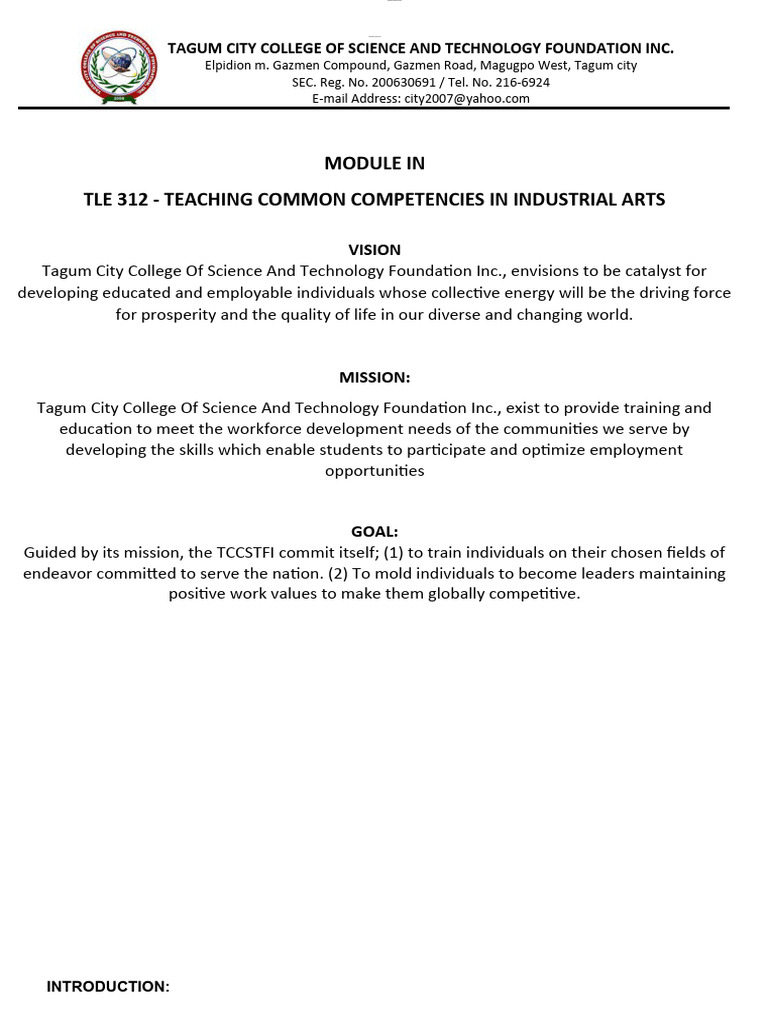 TAGUM CITY COLLEGE OF SCIENCE AND TECHNOLOGY FOUNDATION INC.
Elpidion m. Gazmen Compound, Gazmen Road, Magugpo West, Tagum city
SEC. Reg. No. 200630691 / Tel. No. 216-6924
E-mail Address: city2007@yahoo.com

MODULE IN

TLE 312 - TEACHING COMMON COMPETENCIES IN INDUSTRIAL ARTS

VISION
Tagum City College Of Science And Technology Foundation Inc., envisions to be catalyst for developing educated and employable individuals whose collective energy will be the driving force for prosperity and the quality of life in our diverse and changing world.

MISSION:
Tagum City College Of Science And Technology Foundation Inc., exist to provide training and education to meet the workforce development needs of the communities we serve by developing the skills which enable students to participate and optimize employment opportunities

GOAL:
Guided by its mission, the TCCSTFI commit itself; (1) to train individuals on their chosen fields of endeavor committed to serve the nation. (2) To mold individuals to become leaders maintaining positive work values to make them globally competitive.

INTRODUCTION: